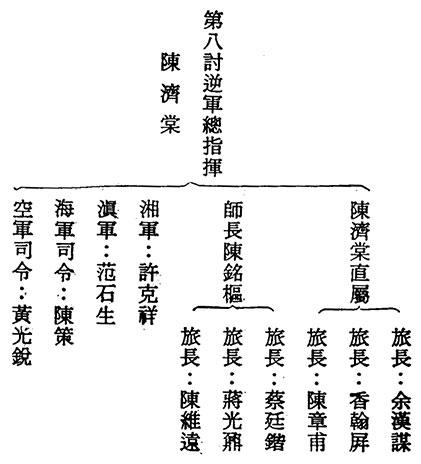 第八討逆軍總指揮
陳濟棠

陳濟棠直屬
旅長：余漢謀
旅長：香翰屏
旅長：陳章甫

師長陳銘樞
旅長：蔡廷鍇
旅長：蔣光鼐
旅長：陳維遠

湘軍：許克祥

滇軍：范石生

海軍司令：陳策

空軍司令：黃光銳